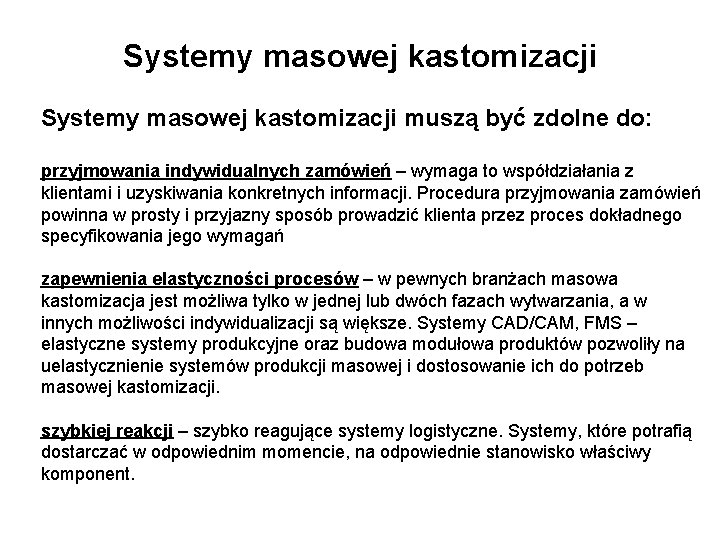 Systemy masowej kastomizacji

Systemy masowej kastomizacji muszą być zdolne do:

przyjmowania indywidualnych zamówień – wymaga to współdziałania z klientami i uzyskiwania konkretnych informacji. Procedura przyjmowania zamówień powinna w prosty i przyjazny sposób prowadzić klienta przez proces dokładnego specyfikowania jego wymagań

zapewnienia elastyczności procesów – w pewnych branżach masowa kastomizacja jest możliwa tylko w jednej lub dwóch fazach wytwarzania, a w innych możliwości indywidualizacji są większe. Systemy CAD/CAM, FMS – elastyczne systemy produkcyjne oraz budowa modułowa produktów pozwoliły na uelastycznienie systemów produkcji masowej i dostosowanie ich do potrzeb masowej kastomizacji.

szybkiej reakcji – szybko reagujące systemy logistyczne. Systemy, które potrafią dostarczać w odpowiednim momencie, na odpowiednie stanowisko właściwy komponent.